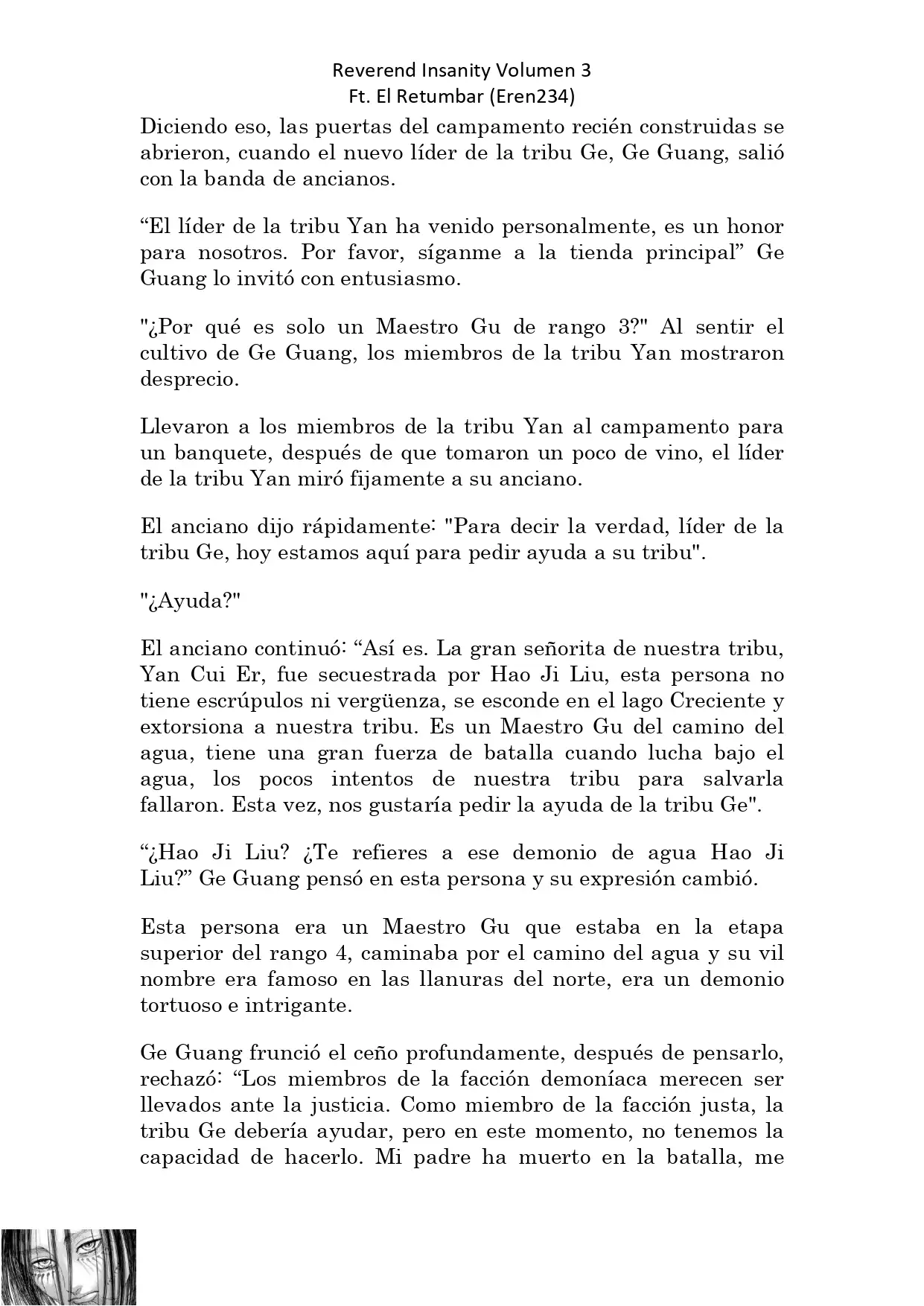 Reverend Insanity Volumen 3
Ft. El Retumbar (Eren234)

Diciendo eso, las puertas del campamento recién construidas se abrieron, cuando el nuevo líder de la tribu Ge, Ge Guang, salió con la banda de ancianos.

“El líder de la tribu Yan ha venido personalmente, es un honor para nosotros. Por favor, síganme a la tienda principal” Ge Guang lo invitó con entusiasmo.

"¿Por qué es solo un Maestro Gu de rango 3?" Al sentir el cultivo de Ge Guang, los miembros de la tribu Yan mostraron desprecio.

Llevaron a los miembros de la tribu Yan al campamento para un banquete, después de que tomaron un poco de vino, el líder de la tribu Yan miró fijamente a su anciano.

El anciano dijo rápidamente: "Para decir la verdad, líder de la tribu Ge, hoy estamos aquí para pedir ayuda a su tribu".

"¿Ayuda?"

El anciano continuó: “Así es. La gran señorita de nuestra tribu, Yan Cui Er, fue secuestrada por Hao Ji Liu, esta persona no tiene escrúpulos ni vergüenza, se esconde en el lago Creciente y extorsiona a nuestra tribu. Es un Maestro Gu del camino del agua, tiene una gran fuerza de batalla cuando lucha bajo el agua, los pocos intentos de nuestra tribu para salvarla fallaron. Esta vez, nos gustaría pedir la ayuda de la tribu Ge".

“¿Hao Ji Liu? ¿Te refieres a ese demonio de agua Hao Ji Liu?” Ge Guang pensó en esta persona y su expresión cambió.

Esta persona era un Maestro Gu que estaba en la etapa superior del rango 4, caminaba por el camino del agua y su vil nombre era famoso en las llanuras del norte, era un demonio tortuoso e intrigante.

Ge Guang frunció el ceño profundamente, después de pensarlo, rechazó: “Los miembros de la facción demoníaca merecen ser llevados ante la justicia. Como miembro de la facción justa, la tribu Ge debería ayudar, pero en este momento, no tenemos la capacidad de hacerlo. Mi padre ha muerto en la batalla, me